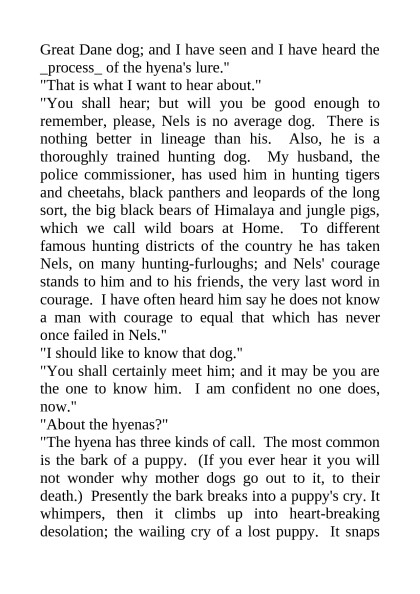 Great Dane dog; and I have seen and I have heard the _process_ of the hyena's lure."

"That is what I want to hear about."

"You shall hear; but will you be good enough to remember, please, Nels is no average dog. There is nothing better in lineage than his. Also, he is a thoroughly trained hunting dog. My husband, the police commissioner, has used him in hunting tigers and cheetahs, black panthers and leopards of the long sort, the big black bears of Himalaya and jungle pigs, which we call wild boars at Home. To different famous hunting districts of the country he has taken Nels, on many hunting-furloughs; and Nels' courage stands to him and to his friends, the very last word in courage. I have often heard him say he does not know a man with courage to equal that which has never once failed in Nels."

"I should like to know that dog."

"You shall certainly meet him; and it may be you are the one to know him. I am confident no one does, now."

"About the hyenas?"

"The hyena has three kinds of call. The most common is the bark of a puppy. (If you ever hear it you will not wonder why mother dogs go out to it, to their death.) Presently the bark breaks into a puppy's cry. It whimpers, then it climbs up into heart-breaking desolation; the wailing cry of a lost puppy. It snaps